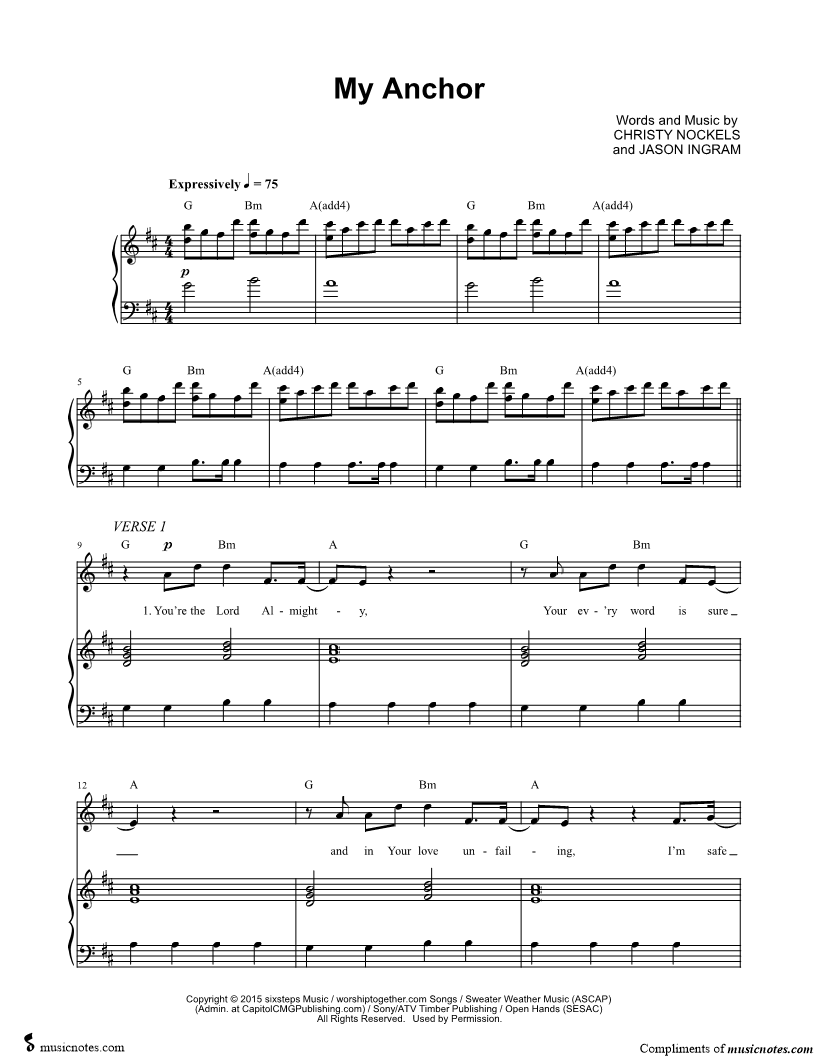 My Anchor

Words and Music by
CHRISTY NOCKELS
and JASON INGRAM

Expressively ♩ = 75

G Bm A(add4) G Bm A(add4)

p

5

G Bm A(add4) G Bm A(add4)

VERSE 1

9

G p Bm A G Bm

1. You're the Lord Al - might - y, Your ev - 'ry word is sure

12

A G Bm A

and in Your love un - fail - ing, I'm safe

Copyright © 2015 sixsteps Music / worshiptogether.com Songs / Sweater Weather Music (ASCAP)
(Admin. at CapitolCMGPublishing.com) / Sony/ATV Timber Publishing / Open Hands (SESAC)
All Rights Reserved. Used by Permission.

musicnotes.com

Compliments of musicnotes.com